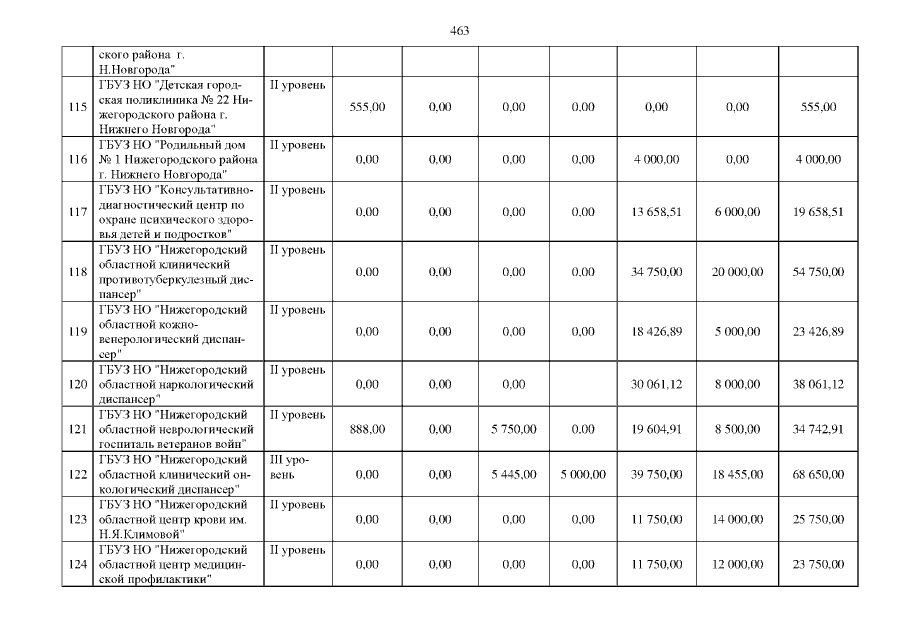 463

| | ского района г. Н.Новгорода" | | | | | | | | |
|---|---|---|---|---|---|---|---|---|---|
| 115 | ГБУЗ НО "Детская городская поликлиника № 22 Нижегородского района г. Нижнего Новгорода" | II уровень | 555,00 | 0,00 | 0,00 | 0,00 | 0,00 | 0,00 | 555,00 |
| 116 | ГБУЗ НО "Родильный дом № 1 Нижегородского района г. Нижнего Новгорода" | II уровень | 0,00 | 0,00 | 0,00 | 0,00 | 4 000,00 | 0,00 | 4 000,00 |
| 117 | ГБУЗ НО "Консультативно-диагностический центр по охране психического здоровья детей и подростков" | II уровень | 0,00 | 0,00 | 0,00 | 0,00 | 13 658,51 | 6 000,00 | 19 658,51 |
| 118 | ГБУЗ НО "Нижегородский областной клинический противотуберкулезный диспансер" | II уровень | 0,00 | 0,00 | 0,00 | 0,00 | 34 750,00 | 20 000,00 | 54 750,00 |
| 119 | ГБУЗ НО "Нижегородский областной кожно-венерологический диспансер" | II уровень | 0,00 | 0,00 | 0,00 | 0,00 | 18 426,89 | 5 000,00 | 23 426,89 |
| 120 | ГБУЗ НО "Нижегородский областной наркологический диспансер" | II уровень | 0,00 | 0,00 | 0,00 | | 30 061,12 | 8 000,00 | 38 061,12 |
| 121 | ГБУЗ НО "Нижегородский областной неврологический госпиталь ветеранов войн" | II уровень | 888,00 | 0,00 | 5 750,00 | 0,00 | 19 604,91 | 8 500,00 | 34 742,91 |
| 122 | ГБУЗ НО "Нижегородский областной клинический онкологический диспансер" | III уровень | 0,00 | 0,00 | 5 445,00 | 5 000,00 | 39 750,00 | 18 455,00 | 68 650,00 |
| 123 | ГБУЗ НО "Нижегородский областной центр крови им. Н.Я.Климовой" | II уровень | 0,00 | 0,00 | 0,00 | 0,00 | 11 750,00 | 14 000,00 | 25 750,00 |
| 124 | ГБУЗ НО "Нижегородский областной центр медицинской профилактики" | II уровень | 0,00 | 0,00 | 0,00 | 0,00 | 11 750,00 | 12 000,00 | 23 750,00 |